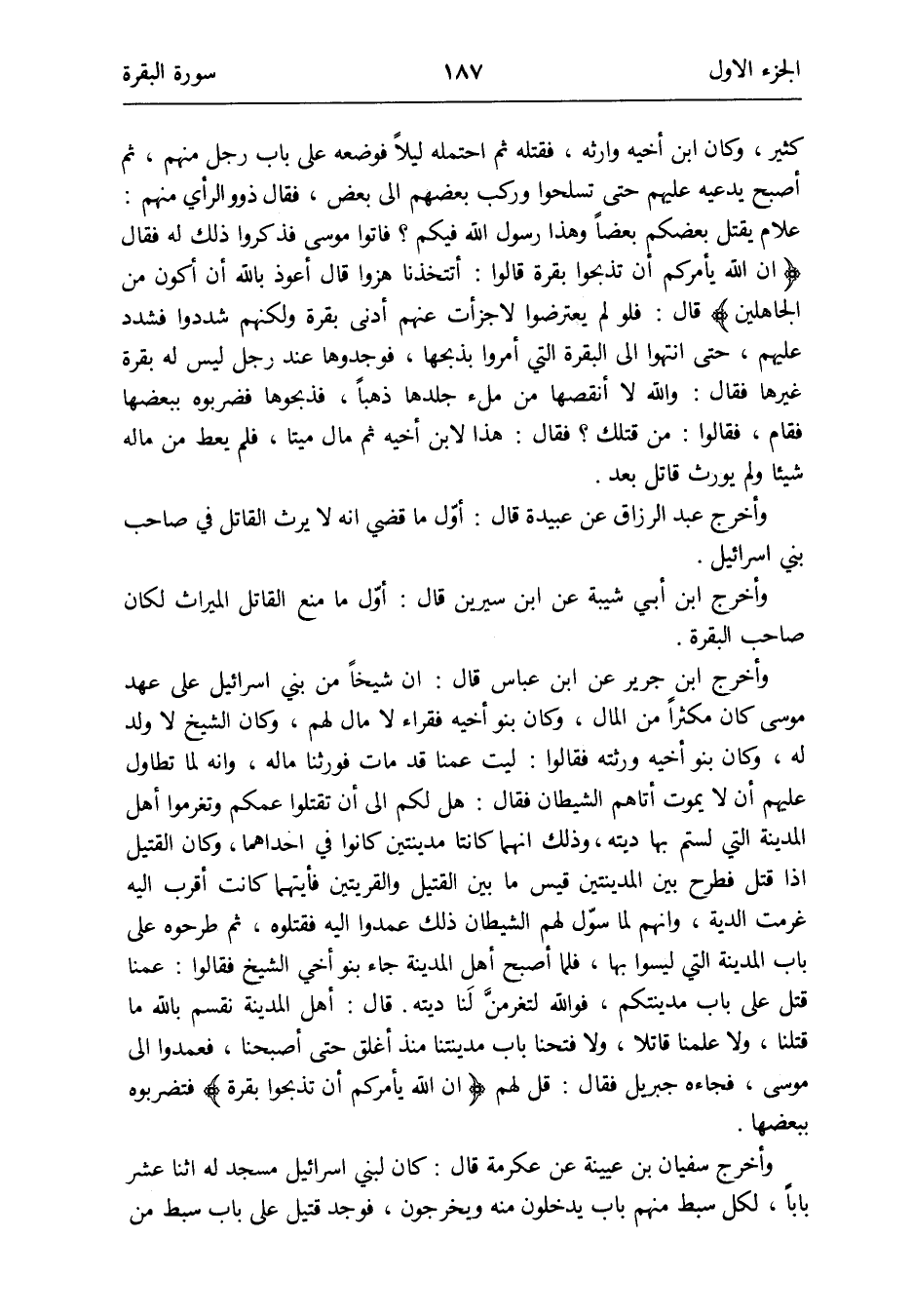 الجزء الاول ١٨٧ سورة البقرة

كثير ، وكان ابن أخيه وارثه ، فقتله ثم احتمله ليلاً فوضعه على باب رجل منهم ، ثم أصبح يدعيه عليهم حتى تسلحوا وركب بعضهم الى بعض ، فقال ذوو الرأي منهم : علام يقتل بعضكم بعضاً وهذا رسول الله فيكم ؟ فاتوا موسى فذكروا ذلك له فقال ﴿ ان الله يأمركم أن تذبحوا بقرة قالوا : أتتخذنا هزوا قال أعوذ بالله أن أكون من الجاهلين ﴾ قال : فلو لم يعترضوا لاجزأت عنهم أدنى بقرة ولكنهم شددوا فشدد عليهم ، حتى انتهوا الى البقرة التي أمروا بذبحها ، فوجدوها عند رجل ليس له بقرة غيرها فقال : والله لا أنقصها من ملء جلدها ذهباً ، فذبحوها فضربوه ببعضها فقام ، فقالوا : من قتلك ؟ فقال : هذا لابن أخيه ثم مال ميتا ، فلم يعط من ماله شيئا ولم يورث قاتل بعد .

وأخرج عبد الرزاق عن عبيدة قال : أوّل ما قضي انه لا يرث القاتل في صاحب بني اسرائيل .

وأخرج ابن أبي شيبة عن ابن سيرين قال : أوّل ما منع القاتل الميراث لكان صاحب البقرة .

وأخرج ابن جرير عن ابن عباس قال : ان شيخاً من بني اسرائيل على عهد موسى كان مكثراً من المال ، وكان بنو أخيه فقراء لا مال لهم ، وكان الشيخ لا ولد له ، وكان بنو أخيه ورثته فقالوا : ليت عمنا قد مات فورثنا ماله ، وانه لما تطاول عليهم أن لا يموت أتاهم الشيطان فقال : هل لكم الى أن تقتلوا عمكم وتغرموا أهل المدينة التي لستم بها ديته ، وذلك انهما كانتا مدينتين كانوا في احداهما ، وكان القتيل اذا قتل فطرح بين المدينتين قيس ما بين القتيل والقريتين فأيتهما كانت أقرب اليه غرمت الدية ، وانهم لما سوّل لهم الشيطان ذلك عمدوا اليه فقتلوه ، ثم طرحوه على باب المدينة التي ليسوا بها ، فلما أصبح أهل المدينة جاء بنو أخي الشيخ فقالوا : عمنا قتل على باب مدينتكم ، فوالله لتغرمنّ لَنا ديته . قال : أهل المدينة نقسم بالله ما قتلنا ، ولا علمنا قاتلا ، ولا فتحنا باب مدينتنا منذ أغلق حتى أصبحنا ، فعمدوا الى موسى ، فجاءه جبريل فقال : قل لهم ﴿ ان الله يأمركم أن تذبحوا بقرة ﴾ فتضربوه ببعضها .

وأخرج سفيان بن عيينة عن عكرمة قال : كان لبني اسرائيل مسجد له اثنا عشر باباً ، لكل سبط منهم باب يدخلون منه ويخرجون ، فوجد قتيل على باب سبط من